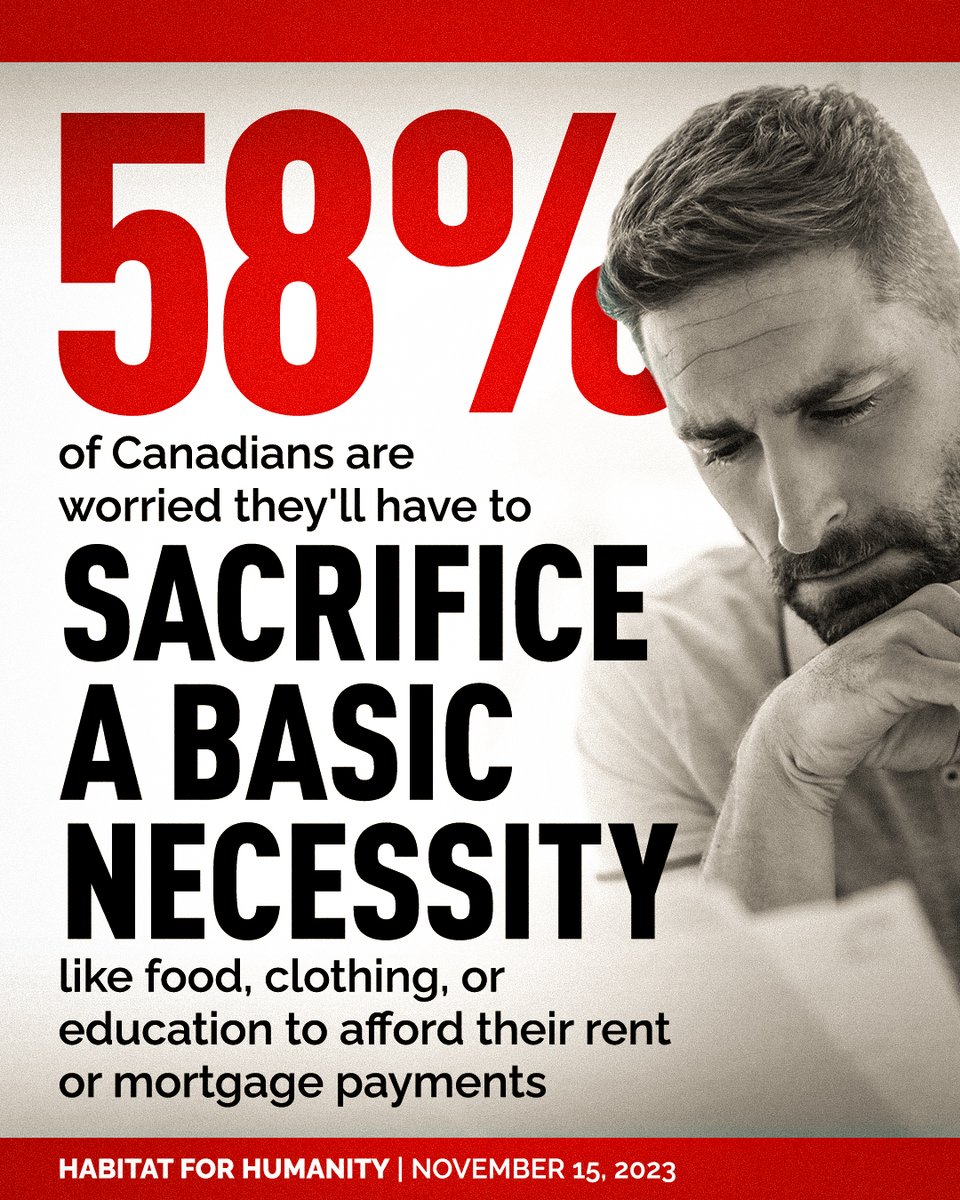 58%

of Canadians are worried they'll have to

SACRIFICE A BASIC NECESSITY

like food, clothing, or education to afford their rent or mortgage payments

HABITAT FOR HUMANITY | NOVEMBER 15, 2023